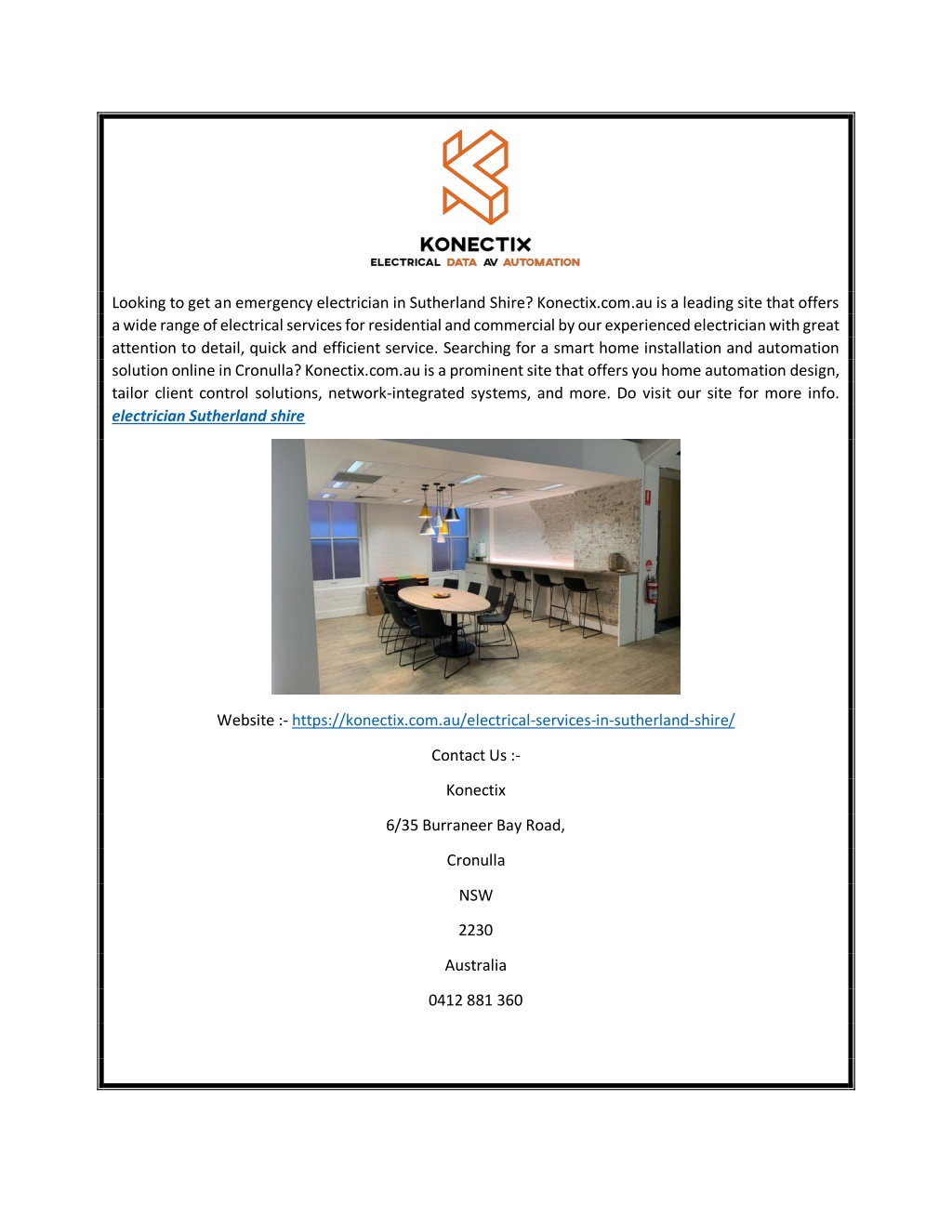 KONECTIX
ELECTRICAL DATA AV AUTOMATION

Looking to get an emergency electrician in Sutherland Shire? Konectix.com.au is a leading site that offers a wide range of electrical services for residential and commercial by our experienced electrician with great attention to detail, quick and efficient service. Searching for a smart home installation and automation solution online in Cronulla? Konectix.com.au is a prominent site that offers you home automation design, tailor client control solutions, network-integrated systems, and more. Do visit our site for more info. electrician Sutherland shire

Website :- https://konectix.com.au/electrical-services-in-sutherland-shire/

Contact Us :-

Konectix

6/35 Burraneer Bay Road,

Cronulla

NSW

2230

Australia

0412 881 360